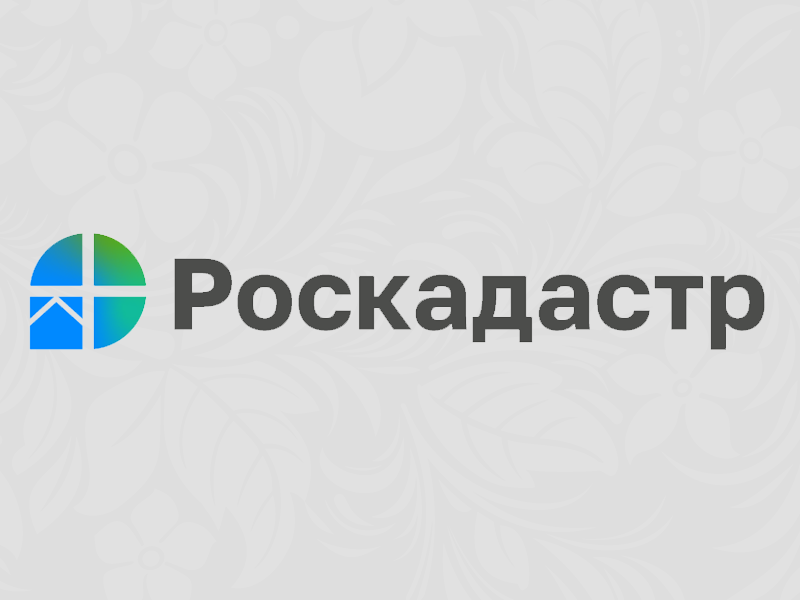 Роскадастр